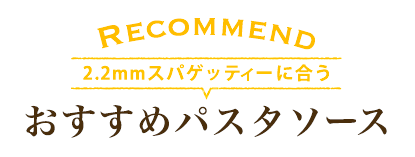 RECOMMEND

2.2mmスパゲッティーに合う

おすすめパスタソース